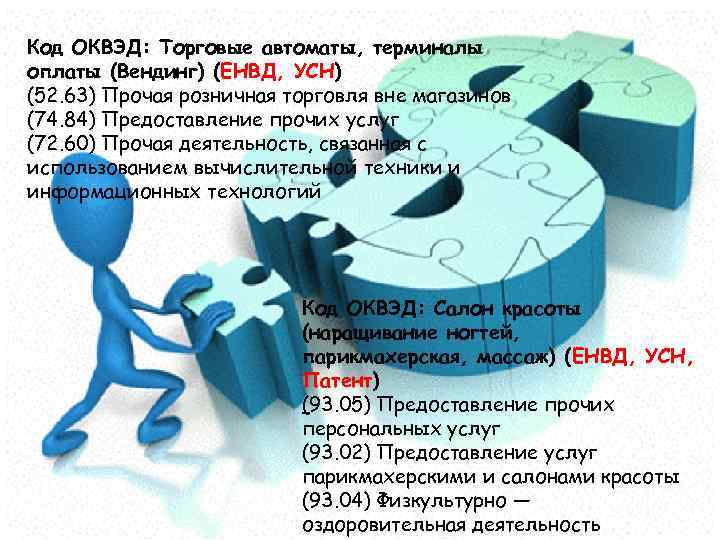 Код ОКВЭД: Торговые автоматы, терминалы оплаты (Вендинг) (ЕНВД, УСН)
(52.63) Прочая розничная торговля вне магазинов
(74.84) Предоставление прочих услуг
(72.60) Прочая деятельность, связанная с использованием вычислительной техники и информационных технологий

Код ОКВЭД: Салон красоты (наращивание ногтей, парикмахерская, массаж) (ЕНВД, УСН, Патент)
(93.05) Предоставление прочих персональных услуг
(93.02) Предоставление услуг парикмахерскими и салонами красоты
(93.04) Физкультурно — оздоровительная деятельность